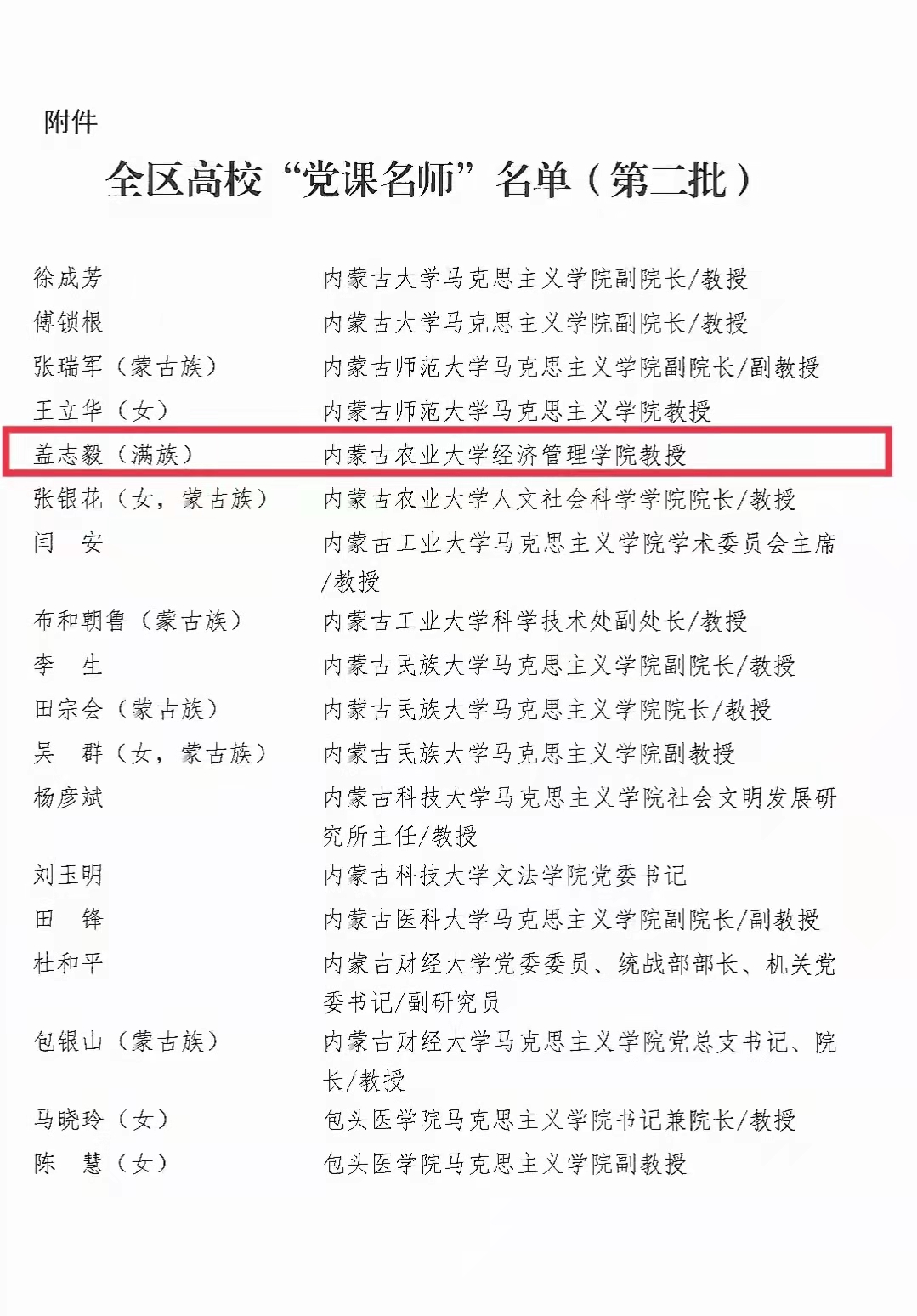 附件

全区高校“党课名师”名单（第二批）

| | |
|---|---|
| 徐成芳 | 内蒙古大学马克思主义学院副院长/教授 |
| 傅锁根 | 内蒙古大学马克思主义学院副院长/教授 |
| 张瑞军（蒙古族） | 内蒙古师范大学马克思主义学院副院长/副教授 |
| 王立华（女） | 内蒙古师范大学马克思主义学院教授 |
| 盖志毅（满族） | 内蒙古农业大学经济管理学院教授 |
| 张银花（女，蒙古族） | 内蒙古农业大学人文社会科学学院院长/教授 |
| 闫　安 | 内蒙古工业大学马克思主义学院学术委员会主席/教授 |
| 布和朝鲁（蒙古族） | 内蒙古工业大学科学技术处副处长/教授 |
| 李　生 | 内蒙古民族大学马克思主义学院副院长/教授 |
| 田宗会（蒙古族） | 内蒙古民族大学马克思主义学院院长/教授 |
| 吴　群（女，蒙古族） | 内蒙古民族大学马克思主义学院副教授 |
| 杨彦斌 | 内蒙古科技大学马克思主义学院社会文明发展研究所主任/教授 |
| 刘玉明 | 内蒙古科技大学文法学院党委书记 |
| 田　锋 | 内蒙古医科大学马克思主义学院副院长/副教授 |
| 杜和平 | 内蒙古财经大学党委委员、统战部部长、机关党委书记/副研究员 |
| 包银山（蒙古族） | 内蒙古财经大学马克思主义学院党总支书记、院长/教授 |
| 马晓玲（女） | 包头医学院马克思主义学院书记兼院长/教授 |
| 陈　慧（女） | 包头医学院马克思主义学院副教授 |